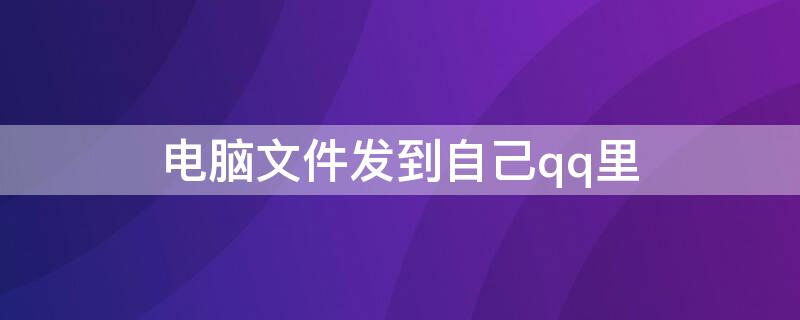 电脑文件发到自己qq里